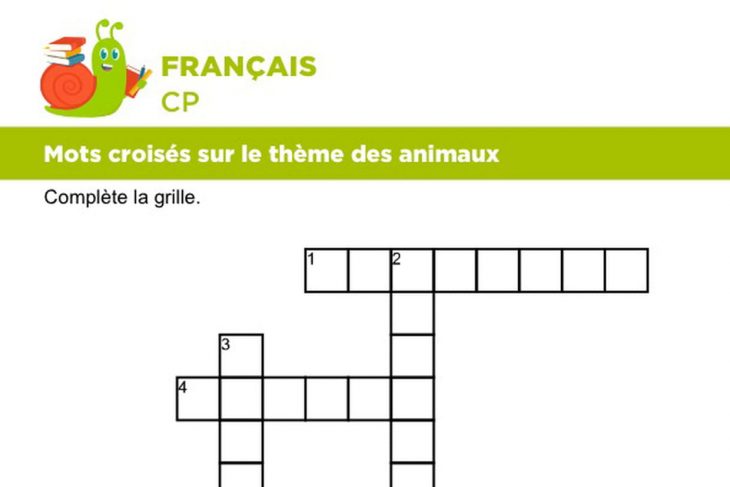 FRANÇAIS
CP

Mots croisés sur le thème des animaux

Complète la grille.

1 2

3

4